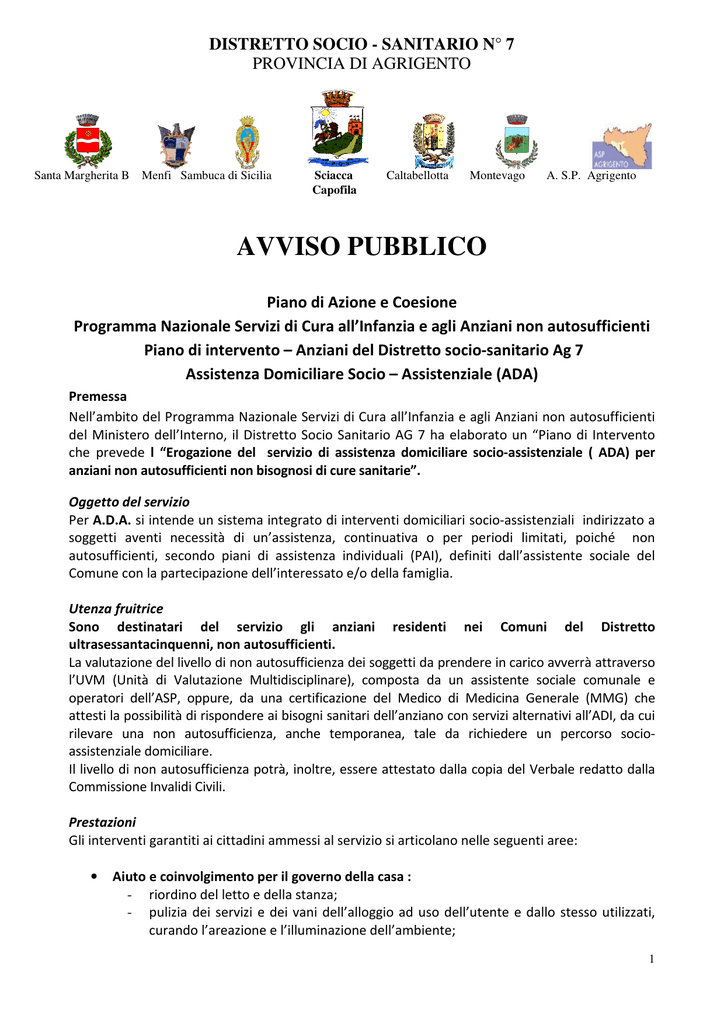 DISTRETTO SOCIO - SANITARIO N° 7
PROVINCIA DI AGRIGENTO

ASP AGRIGENTO

Santa Margherita B Menfi Sambuca di Sicilia Sciacca Capofila Caltabellotta Montevago A. S.P. Agrigento

AVVISO PUBBLICO

Piano di Azione e Coesione
Programma Nazionale Servizi di Cura all'Infanzia e agli Anziani non autosufficienti
Piano di intervento – Anziani del Distretto socio-sanitario Ag 7
Assistenza Domiciliare Socio – Assistenziale (ADA)

Premessa
Nell'ambito del Programma Nazionale Servizi di Cura all'Infanzia e agli Anziani non autosufficienti del Ministero dell'Interno, il Distretto Socio Sanitario AG 7 ha elaborato un "Piano di Intervento che prevede l "Erogazione del servizio di assistenza domiciliare socio-assistenziale ( ADA) per anziani non autosufficienti non bisognosi di cure sanitarie".

Oggetto del servizio
Per A.D.A. si intende un sistema integrato di interventi domiciliari socio-assistenziali indirizzato a soggetti aventi necessità di un'assistenza, continuativa o per periodi limitati, poiché non autosufficienti, secondo piani di assistenza individuali (PAI), definiti dall'assistente sociale del Comune con la partecipazione dell'interessato e/o della famiglia.

Utenza fruitrice
Sono destinatari del servizio gli anziani residenti nei Comuni del Distretto ultrasessantacinquenni, non autosufficienti.
La valutazione del livello di non autosufficienza dei soggetti da prendere in carico avverrà attraverso l'UVM (Unità di Valutazione Multidisciplinare), composta da un assistente sociale comunale e operatori dell'ASP, oppure, da una certificazione del Medico di Medicina Generale (MMG) che attesti la possibilità di rispondere ai bisogni sanitari dell'anziano con servizi alternativi all'ADI, da cui rilevare una non autosufficienza, anche temporanea, tale da richiedere un percorso socio-assistenziale domiciliare.
Il livello di non autosufficienza potrà, inoltre, essere attestato dalla copia del Verbale redatto dalla Commissione Invalidi Civili.

Prestazioni
Gli interventi garantiti ai cittadini ammessi al servizio si articolano nelle seguenti aree:

• Aiuto e coinvolgimento per il governo della casa :
- riordino del letto e della stanza;
- pulizia dei servizi e dei vani dell'alloggio ad uso dell'utente e dallo stesso utilizzati, curando l'areazione e l'illuminazione dell'ambiente;

1